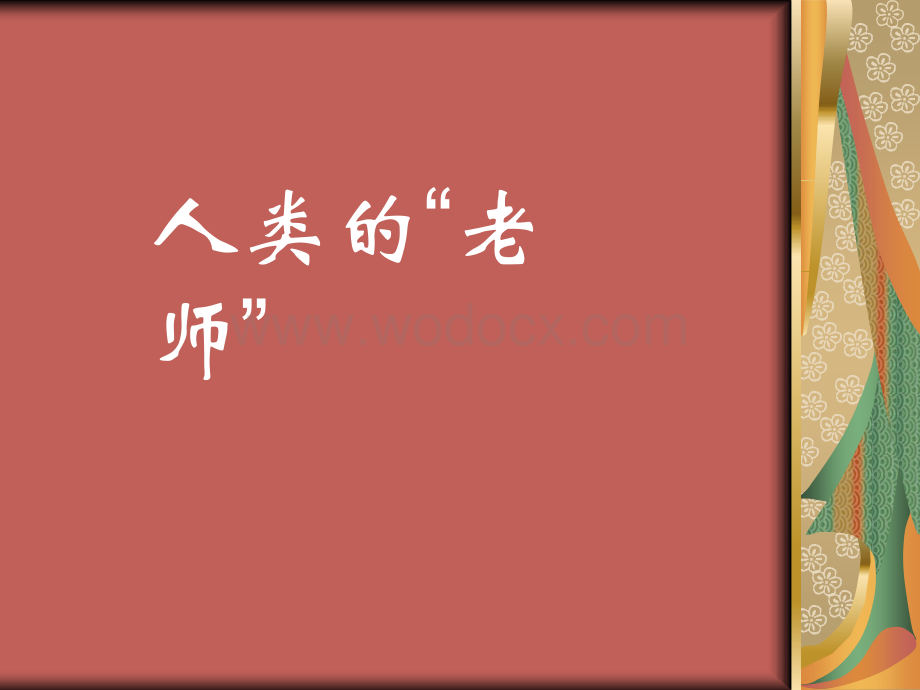 人类的“老师”

www.wodocx.com